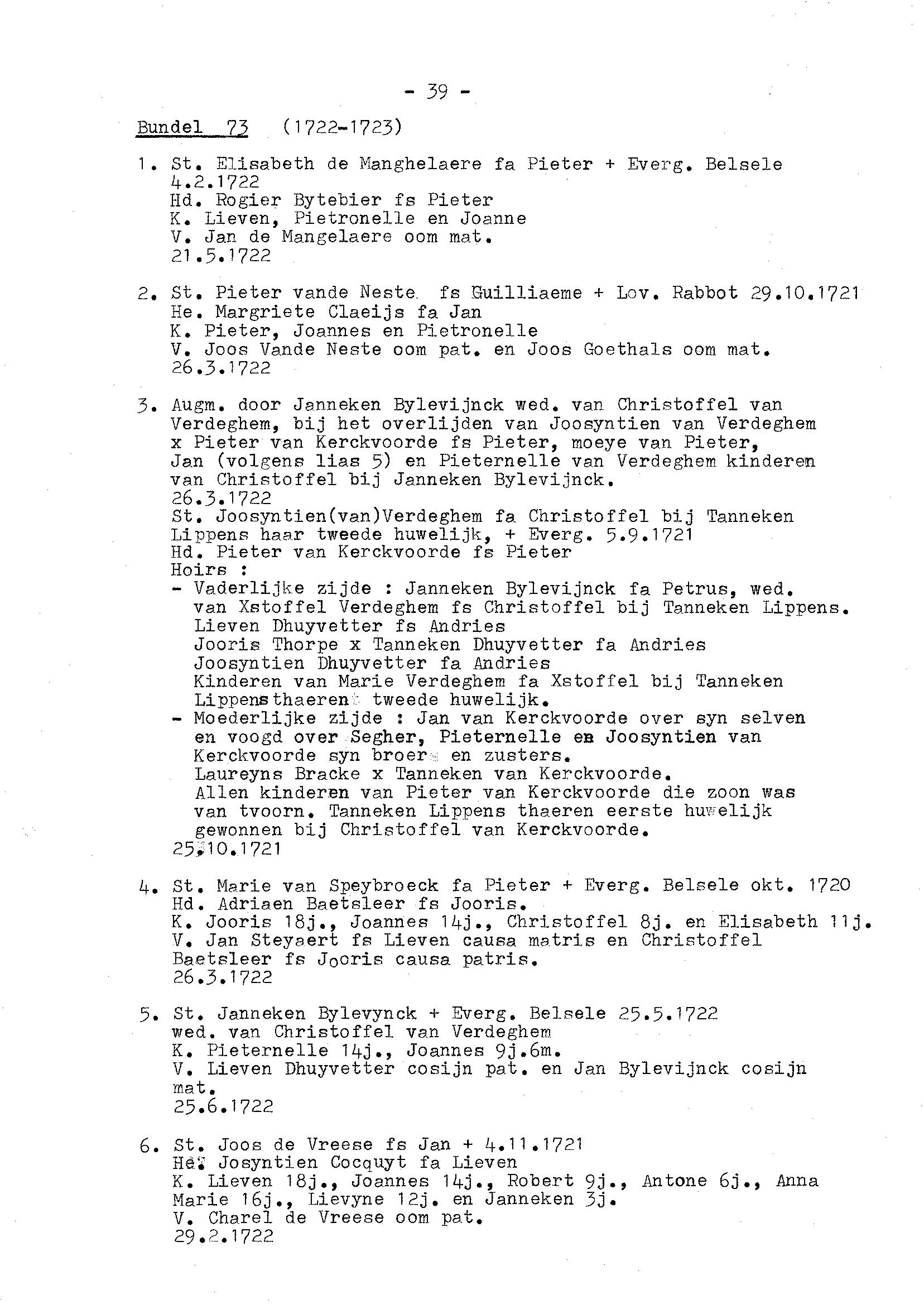 - 39 -

Bundel 73 (1722-1723)

1. St. Elisabeth de Manghelaere fa Pieter + Everg. Belsele 4.2.1722
Hd. Rogier Bytebier fs Pieter
K. Lieven, Pietronelle en Joanne
V. Jan de Mangelaere oom mat.
21.5.1722

2. St. Pieter vande Neste fs Guilliaeme + Lov. Rabbot 29.10.1721
He. Margriete Claeijs fa Jan
K. Pieter, Joannes en Pietronelle
V. Joos Vande Neste oom pat. en Joos Goethals oom mat.
26.3.1722

3. Augm. door Janneken Bylevijnck wed. van Christoffel van Verdeghem, bij het overlijden van Joosyntien van Verdeghem x Pieter van Kerckvoorde fs Pieter, moeye van Pieter, Jan (volgens lias 5) en Pieternelle van Verdeghem kinderen van Christoffel bij Janneken Bylevijnck.
26.3.1722
St. Joosyntien(van)Verdeghem fa Christoffel bij Tanneken Lippens haar tweede huwelijk, + Everg. 5.9.1721
Hd. Pieter van Kerckvoorde fs Pieter
Hoirs :
- Vaderlijke zijde : Janneken Bylevijnck fa Petrus, wed. van Xstoffel Verdeghem fs Christoffel bij Tanneken Lippens. Lieven Dhuyvetter fs Andries
Jooris Thorpe x Tanneken Dhuyvetter fa Andries
Joosyntien Dhuyvetter fa Andries
Kinderen van Marie Verdeghem fa Xstoffel bij Tanneken Lippensthaeren tweede huwelijk.
- Moederlijke zijde : Jan van Kerckvoorde over syn selven en voogd over Segher, Pieternelle en Joosyntien van Kerckvoorde syn broer en zusters.
Laureyns Bracke x Tanneken van Kerckvoorde.
Allen kinderen van Pieter van Kerckvoorde die zoon was van tvoorn. Tanneken Lippens thaeren eerste huwelijk gewonnen bij Christoffel van Kerckvoorde.
25.10.1721

4. St. Marie van Speybroeck fa Pieter + Everg. Belsele okt. 1720
Hd. Adriaen Baetsleer fs Jooris.
K. Jooris 18j., Joannes 14j., Christoffel 8j. en Elisabeth 11j.
V. Jan Steyaert fs Lieven causa matris en Christoffel Baetsleer fs Jooris causa patris.
26.3.1722

5. St. Janneken Bylevynck + Everg. Belsele 25.5.1722 wed. van Christoffel van Verdeghem
K. Pieternelle 14j., Joannes 9j.6m.
V. Lieven Dhuyvetter cosijn pat. en Jan Bylevijnck cosijn mat.
25.6.1722

6. St. Joos de Vreese fs Jan + 4.11.1721
He. Josyntien Cocquyt fa Lieven
K. Lieven 18j., Joannes 14j., Robert 9j., Antone 6j., Anna Marie 16j., Lievyne 12j. en Janneken 3j.
V. Charel de Vreese oom pat.
29.2.1722